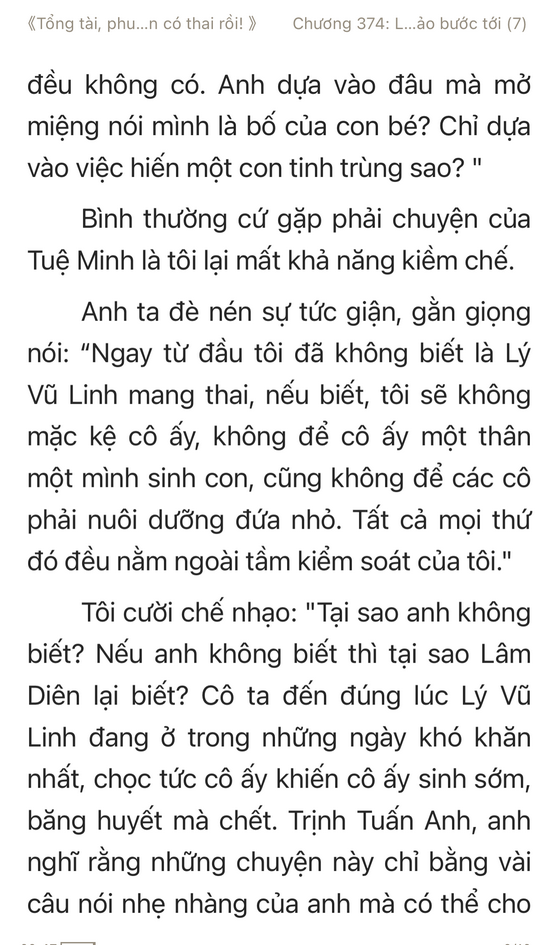 《Tổng tài, phu...n có thai rồi! 》 Chương 374: L...ào bước tới (7)

đều không có. Anh dựa vào đâu mà mở miệng nói mình là bố của con bé? Chỉ dựa vào việc hiến một con tinh trùng sao? "

Bình thường cứ gặp phải chuyện của Tuệ Minh là tôi lại mất khả năng kiềm chế.

Anh ta đè nén sự tức giận, gằn giọng nói: “Ngay từ đầu tôi đã không biết là Lý Vũ Linh mang thai, nếu biết, tôi sẽ không mặc kệ cô ấy, không để cô ấy một thân một mình sinh con, cũng không để các cô phải nuôi dưỡng đứa nhỏ. Tất cả mọi thứ đó đều nằm ngoài tầm kiểm soát của tôi."

Tôi cười chế nhạo: "Tại sao anh không biết? Nếu anh không biết thì tại sao Lâm Diên lại biết? Cô ta đến đúng lúc Lý Vũ Linh đang ở trong những ngày khó khăn nhất, chọc tức cô ấy khiến cô ấy sinh sớm, băng huyết mà chết. Trịnh Tuấn Anh, anh nghĩ rằng những chuyện này chỉ bằng vài câu nói nhẹ nhàng của anh mà có thể cho